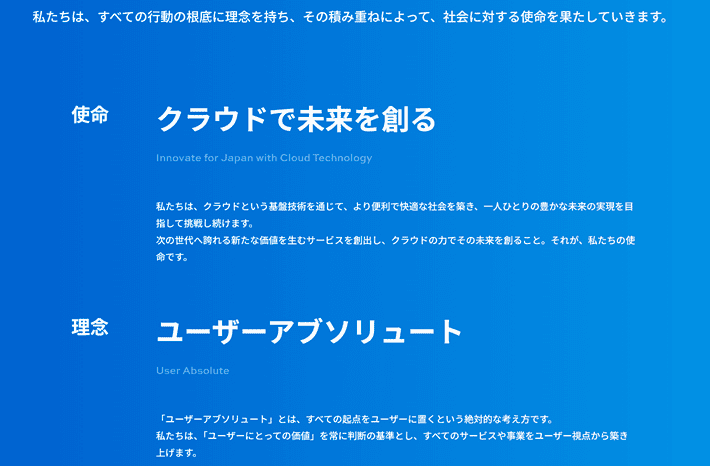 私たちは、すべての行動の根底に理念を持ち、その積み重ねによって、社会に対する使命を果たしていきます。

使命

クラウドで未来を創る

Innovate for Japan with Cloud Technology

私たちは、クラウドという基盤技術を通じて、より便利で快適な社会を築き、一人ひとりの豊かな未来の実現を目指して挑戦し続けます。
次の世代へ誇れる新たな価値を生むサービスを創出し、クラウドの力でその未来を創ること。それが、私たちの使命です。

理念

ユーザーアブソリュート

User Absolute

「ユーザーアブソリュート」とは、すべての起点をユーザーに置くという絶対的な考え方です。
私たちは、「ユーザーにとっての価値」を常に判断の基準とし、すべてのサービスや事業をユーザー視点から築き上げます。